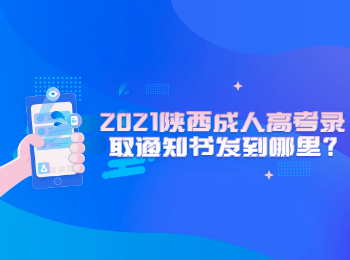 2021陕西成人高考录取通知书发到哪里？